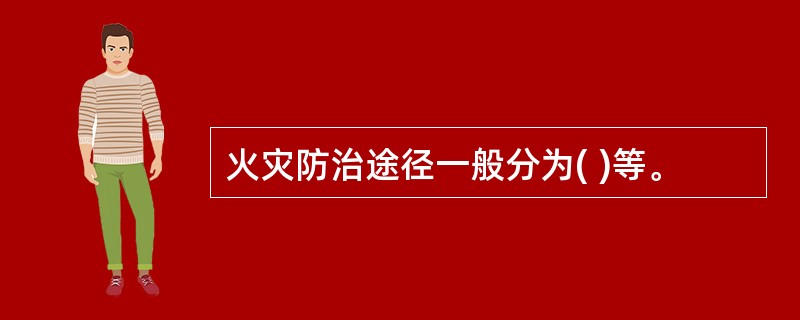 火灾防治途径一般分为( )等。